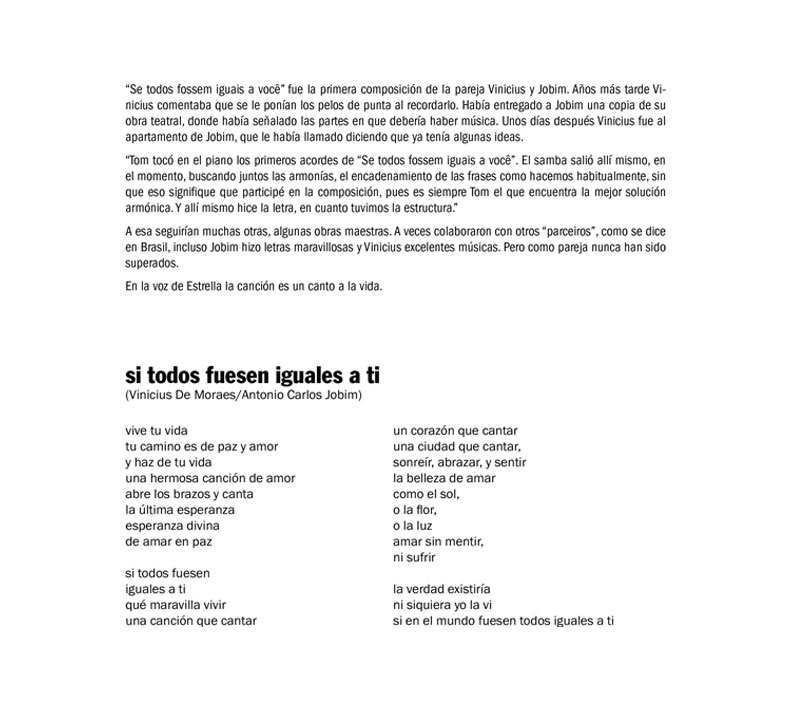 "Se todos fossem iguais a você" fue la primera composición de la pareja Vinicius y Jobim. Años más tarde Vinicius comentaba que se le ponían los pelos de punta al recordarlo. Había entregado a Jobim una copia de su obra teatral, donde había señalado las partes en que debería haber música. Unos días después Vinicius fue al apartamento de Jobim, que le había llamado diciendo que ya tenía algunas ideas.

"Tom tocó en el piano los primeros acordes de "Se todos fossem iguais a você". El samba salió allí mismo, en el momento, buscando juntos las armonías, el encadenamiento de las frases como hacemos habitualmente, sin que eso signifique que participé en la composición, pues es siempre Tom el que encuentra la mejor solución armónica. Y allí mismo hice la letra, en cuanto tuvimos la estructura."

A esa seguirían muchas otras, algunas obras maestras. A veces colaboraron con otros "parceiros", como se dice en Brasil, incluso Jobim hizo letras maravillosas y Vinicius excelentes músicas. Pero como pareja nunca han sido superados.

En la voz de Estrella la canción es un canto a la vida.

si todos fuesen iguales a ti
(Vinicius De Moraes/Antonio Carlos Jobim)

vive tu vida
tu camino es de paz y amor
y haz de tu vida
una hermosa canción de amor
abre los brazos y canta
la última esperanza
esperanza divina
de amar en paz

si todos fuesen
iguales a ti
qué maravilla vivir
una canción que cantar

un corazón que cantar
una ciudad que cantar,
sonreír, abrazar, y sentir
la belleza de amar
como el sol,
o la flor,
o la luz
amar sin mentir,
ni sufrir

la verdad existiría
ni siquiera yo la vi
si en el mundo fuesen todos iguales a ti